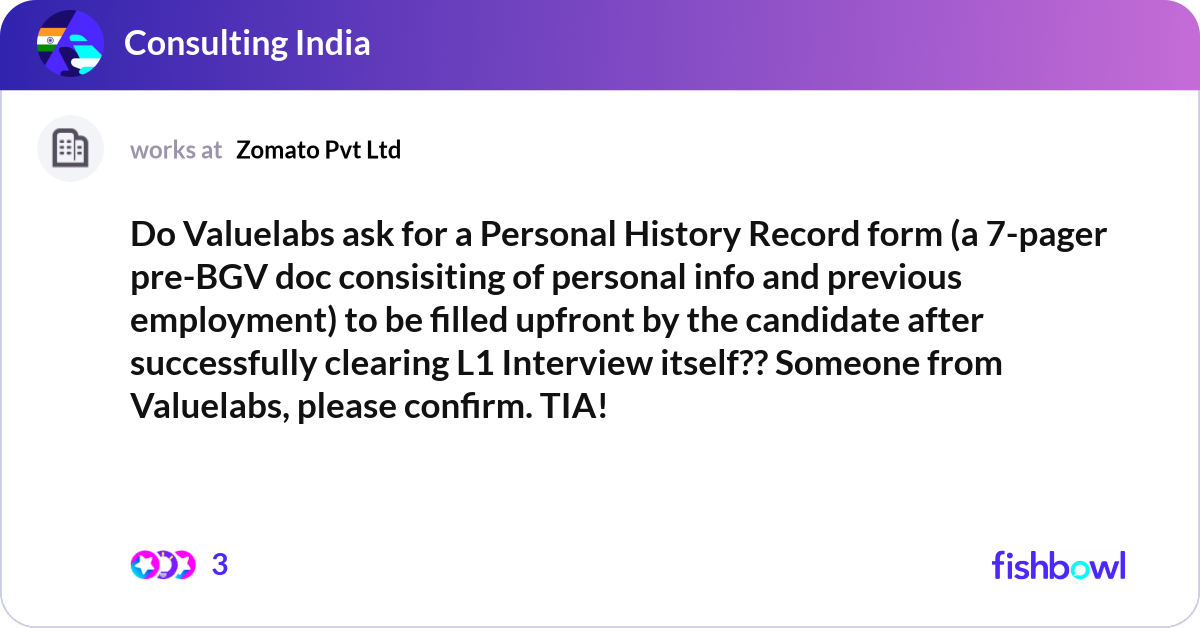 Consulting India

works at Zomato Pvt Ltd

Do Valuelabs ask for a Personal History Record form (a 7-pager pre-BGV doc consisiting of personal info and previous employment) to be filled upfront by the candidate after successfully clearing L1 Interview itself?? Someone from Valuelabs, please confirm. TIA!

3

fishbowl